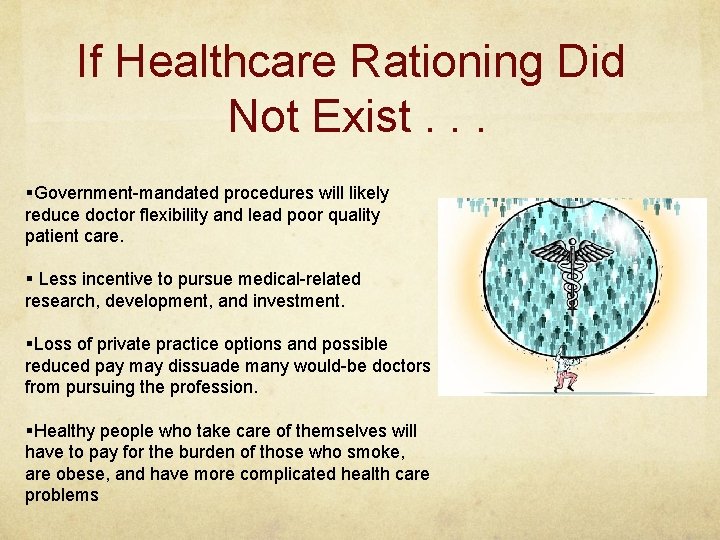 If Healthcare Rationing Did Not Exist . . .

▪Government-mandated procedures will likely reduce doctor flexibility and lead poor quality patient care.

▪ Less incentive to pursue medical-related research, development, and investment.

▪Loss of private practice options and possible reduced pay may dissuade many would-be doctors from pursuing the profession.

▪Healthy people who take care of themselves will have to pay for the burden of those who smoke, are obese, and have more complicated health care problems